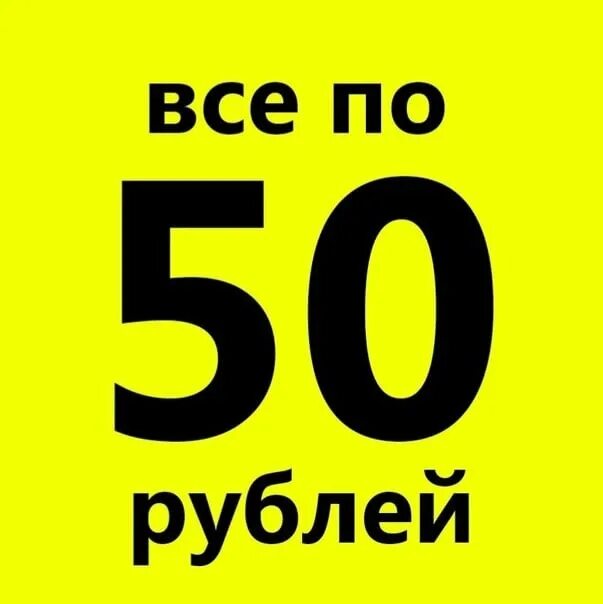 все по
50
рублей